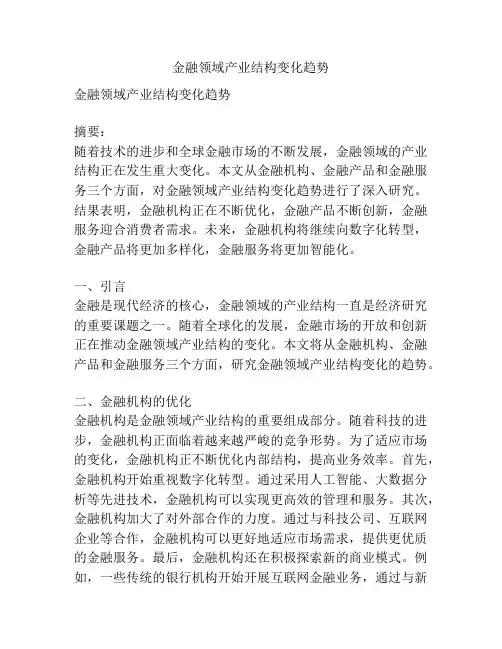 金融领域产业结构变化趋势

金融领域产业结构变化趋势

摘要：
随着技术的进步和全球金融市场的不断发展，金融领域的产业结构正在发生重大变化。本文从金融机构、金融产品和金融服务三个方面，对金融领域产业结构变化趋势进行了深入研究。结果表明，金融机构正在不断优化，金融产品不断创新，金融服务迎合消费者需求。未来，金融机构将继续向数字化转型，金融产品将更加多样化，金融服务将更加智能化。

一、引言
金融是现代经济的核心，金融领域的产业结构一直是经济研究的重要课题之一。随着全球化的发展，金融市场的开放和创新正在推动金融领域产业结构的变化。本文将从金融机构、金融产品和金融服务三个方面，研究金融领域产业结构变化的趋势。

二、金融机构的优化
金融机构是金融领域产业结构的重要组成部分。随着科技的进步，金融机构正面临着越来越严峻的竞争形势。为了适应市场的变化，金融机构正不断优化内部结构，提高业务效率。首先，金融机构开始重视数字化转型。通过采用人工智能、大数据分析等先进技术，金融机构可以实现更高效的管理和服务。其次，金融机构加大了对外部合作的力度。通过与科技公司、互联网企业等合作，金融机构可以更好地适应市场需求，提供更优质的金融服务。最后，金融机构还在积极探索新的商业模式。例如，一些传统的银行机构开始开展互联网金融业务，通过与新